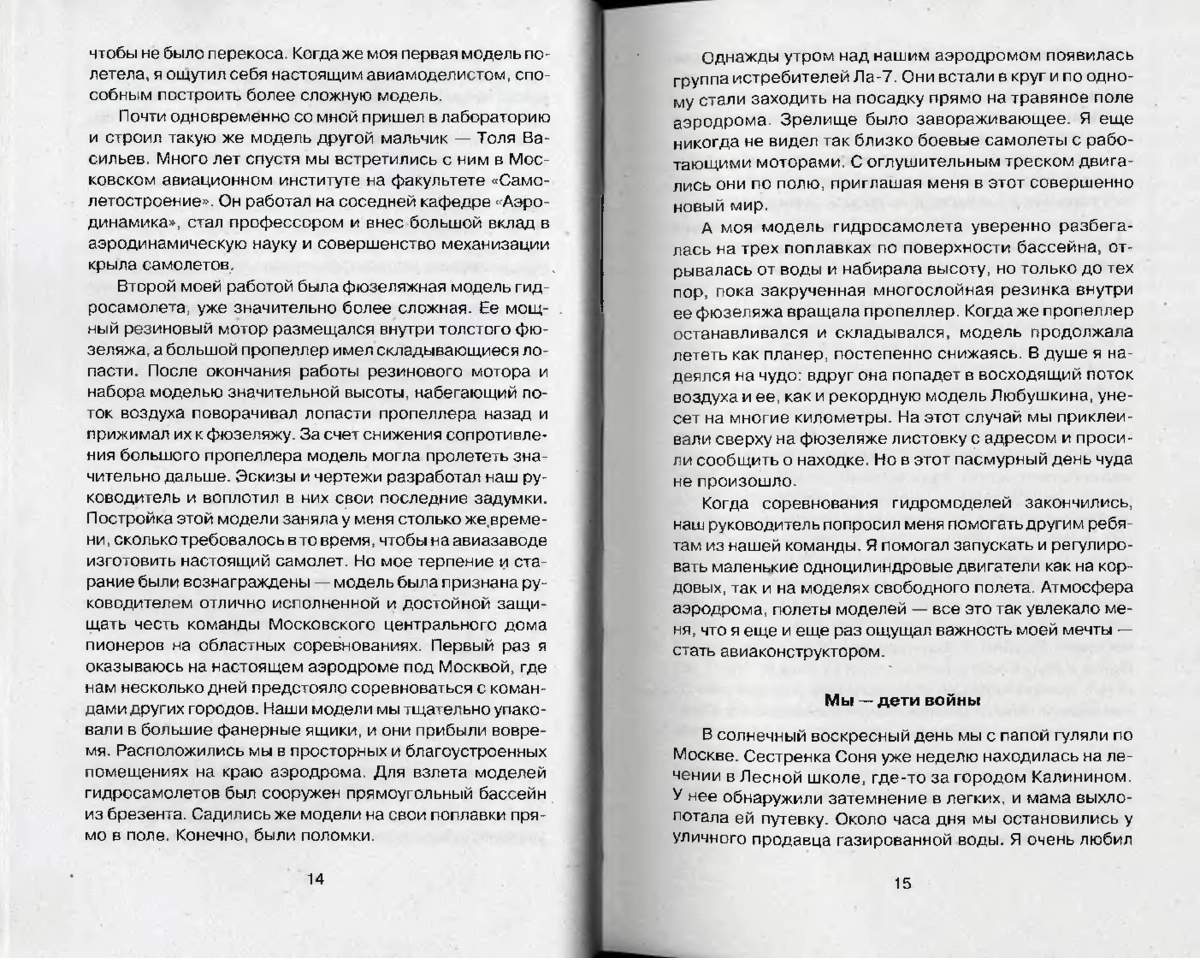 чтобы не было перекоса. Когда же моя первая модель полетела, я ощутил себя настоящим авиамоделистом, способным построить более сложную модель.

Почти одновременно со мной пришел в лабораторию и строил такую же модель другой мальчик — Толя Васильев. Много лет спустя мы встретились с ним в Московском авиационном институте на факультете «Самолетостроение». Он работал на соседней кафедре «Аэродинамика», стал профессором и внес большой вклад в аэродинамическую науку и совершенство механизации крыла самолетов.

Второй моей работой была фюзеляжная модель гидросамолета, уже значительно более сложная. Ее мощный резиновый мотор размещался внутри толстого фюзеляжа, а большой пропеллер имел складывающиеся лопасти. После окончания работы резинового мотора и набора моделью значительной высоты, набегающий поток воздуха поворачивал лопасти пропеллера назад и прижимал их к фюзеляжу. За счет снижения сопротивления большого пропеллера модель могла пролететь значительно дальше. Эскизы и чертежи разработал наш руководитель и воплотил в них свои последние задумки. Постройка этой модели заняла у меня столько же времени, сколько требовалось в то время, чтобы на авиазаводе изготовить настоящий самолет. Но мое терпение и старание были вознаграждены — модель была признана руководителем отлично исполненной и достойной защищать честь команды Московского центрального дома пионеров на областных соревнованиях. Первый раз я оказываюсь на настоящем аэродроме под Москвой, где нам несколько дней предстояло соревноваться с командами других городов. Наши модели мы тщательно упаковали в большие фанерные ящики, и они прибыли вовремя. Расположились мы в просторных и благоустроенных помещениях на краю аэродрома. Для взлета моделей гидросамолетов был сооружен прямоугольный бассейн из брезента. Садились же модели на свои поплавки прямо в поле. Конечно, были поломки.

14

Однажды утром над нашим аэродромом появилась группа истребителей Ла-7. Они встали в круг и по одному стали заходить на посадку прямо на травяное поле аэродрома. Зрелище было завораживающее. Я еще никогда не видел так близко боевые самолеты с работающими моторами. С оглушительным треском двигались они по полю, приглашая меня в этот совершенно новый мир.

А моя модель гидросамолета уверенно разбегалась на трех поплавках по поверхности бассейна, отрывалась от воды и набирала высоту, но только до тех пор, пока закрученная многослойная резинка внутри ее фюзеляжа вращала пропеллер. Когда же пропеллер останавливался и складывался, модель продолжала лететь как планер, постепенно снижаясь. В душе я надеялся на чудо: вдруг она попадет в восходящий поток воздуха и ее, как и рекордную модель Любушкина, унесет на многие километры. На этот случай мы приклеивали сверху на фюзеляже листовку с адресом и просили сообщить о находке. Но в этот пасмурный день чуда не произошло.

Когда соревнования гидромоделей закончились, наш руководитель попросил меня помогать другим ребятам из нашей команды. Я помогал запускать и регулировать маленькие одноцилиндровые двигатели как на кордовых, так и на моделях свободного полета. Атмосфера аэродрома, полеты моделей — все это так увлекало меня, что я еще и еще раз ощущал важность моей мечты — стать авиаконструктором.

Мы — дети войны

В солнечный воскресный день мы с папой гуляли по Москве. Сестренка Соня уже неделю находилась на лечении в Лесной школе, где-то за городом Калинином. У нее обнаружили затемнение в легких, и мама выхлопотала ей путевку. Около часа дня мы остановились у уличного продавца газированной воды. Я очень любил

15